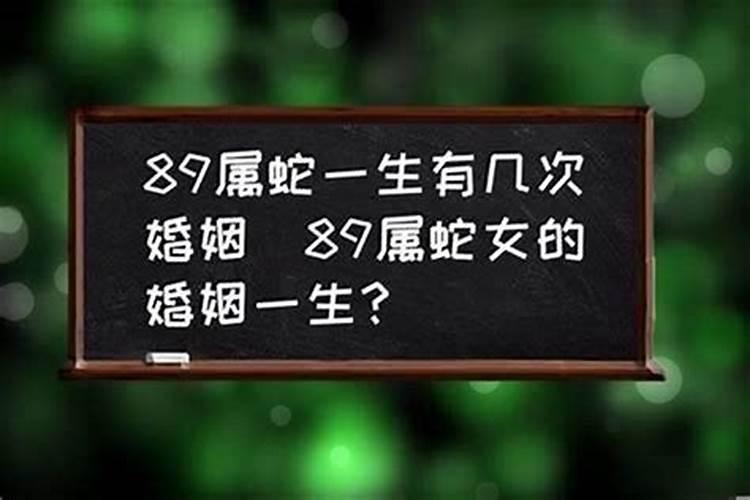 89属蛇一生有几次婚姻　89属蛇女的婚姻一生？